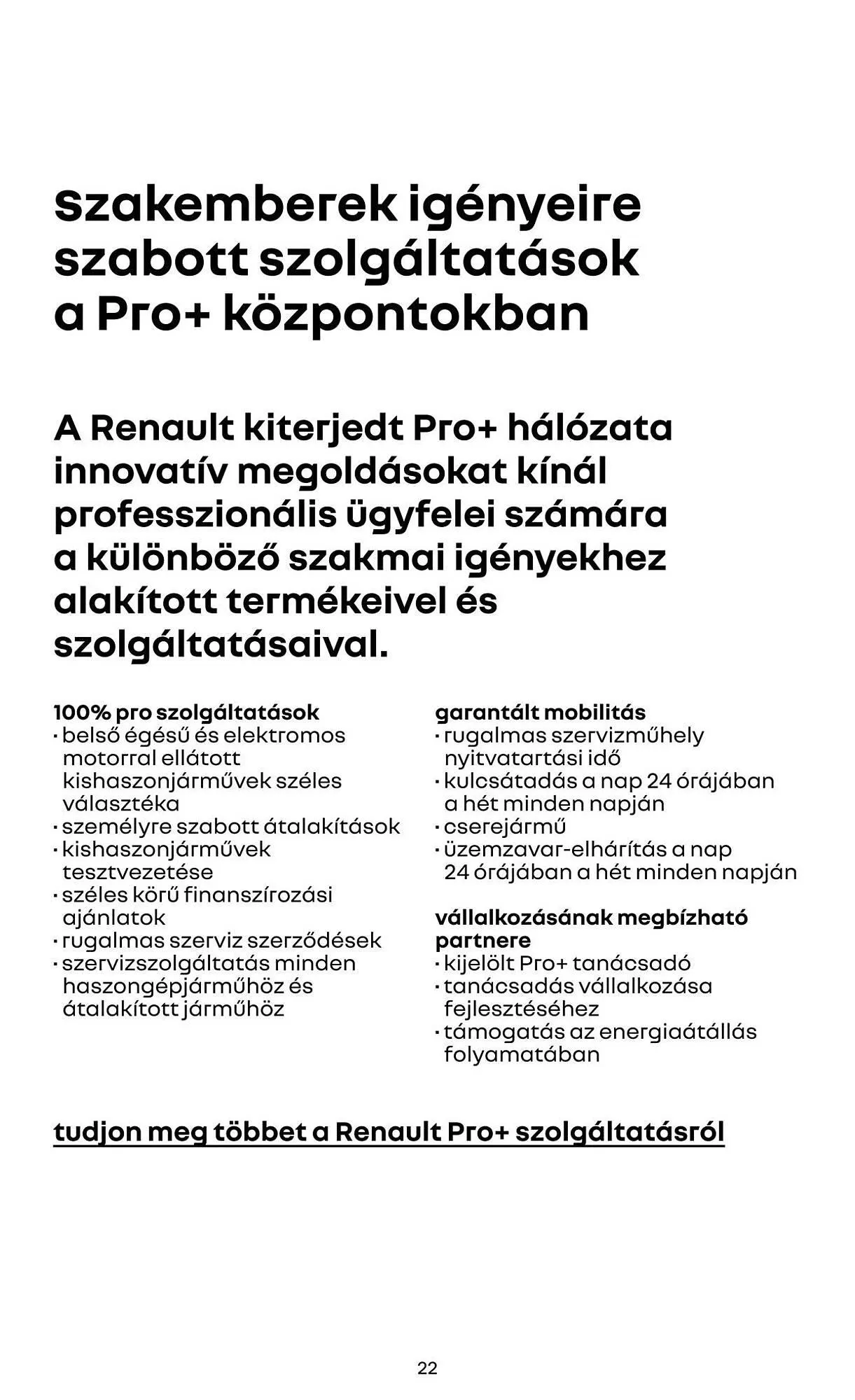 szakemberek igényeire szabott szolgáltatások a Pro+ központokban

A Renault kiterjedt Pro+ hálózata innovatív megoldásokat kínál professzionális ügyfelei számára a különböző szakmai igényekhez alakított termékeivel és szolgáltatásaival.

100% pro szolgáltatások
· belső égésű és elektromos motorral ellátott kishaszonjárművek széles választéka
· személyre szabott átalakítások
· kishaszonjárművek tesztvezetése
· széles körű finanszírozási ajánlatok
· rugalmas szerviz szerződések
· szervizszolgáltatás minden haszongépjárműhöz és átalakított járműhöz

garantált mobilitás
· rugalmas szervizműhely nyitvatartási idő
· kulcsátadás a nap 24 órájában a hét minden napján
· cserejármű
· üzemzavar-elhárítás a nap 24 órájában a hét minden napján

vállalkozásának megbízható partnere
· kijelölt Pro+ tanácsadó
· tanácsadás vállalkozása fejlesztéséhez
· támogatás az energiaátállás folyamatában

tudjon meg többet a Renault Pro+ szolgáltatásról

22